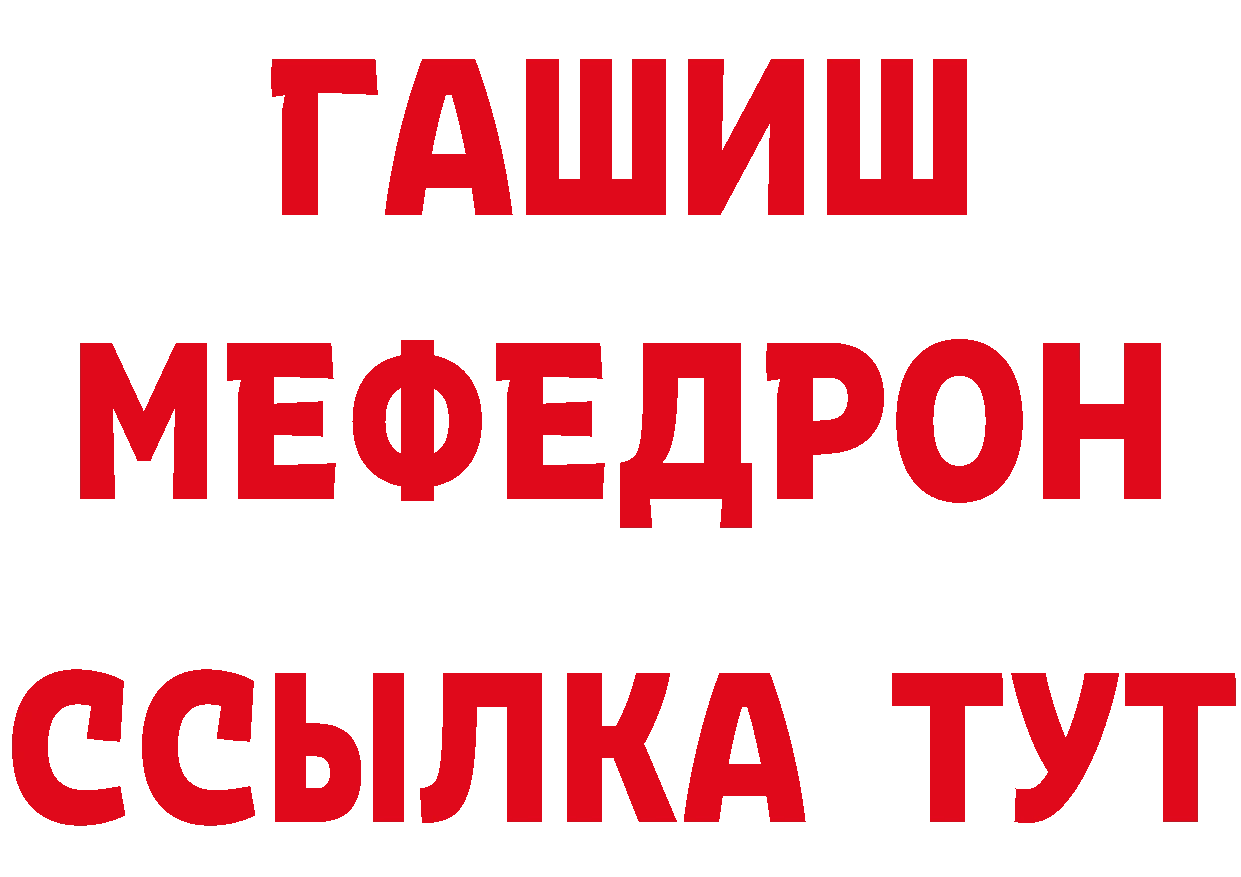 ГАШИШ
МЕФЕДРОН
ССЫЛКА ТУТ